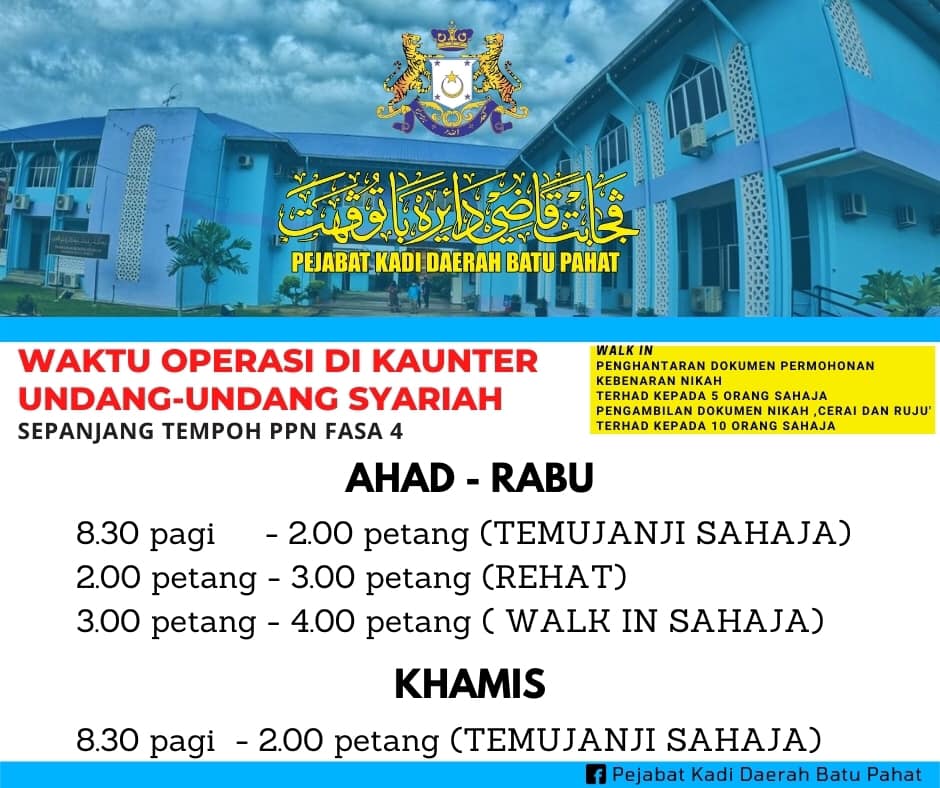 ڤجابت قاضي دايره باتو ڤهت
PEJABAT KADI DAERAH BATU PAHAT

WAKTU OPERASI DI KAUNTER UNDANG-UNDANG SYARIAH
SEPANJANG TEMPOH PPN FASA 4

WALK IN
PENGHANTARAN DOKUMEN PERMOHONAN KEBENARAN NIKAH
TERHAD KEPADA 5 ORANG SAHAJA
PENGAMBILAN DOKUMEN NIKAH ,CERAI DAN RUJU'
TERHAD KEPADA 10 ORANG SAHAJA

AHAD - RABU

8.30 pagi - 2.00 petang (TEMUJANJI SAHAJA)
2.00 petang - 3.00 petang (REHAT)
3.00 petang - 4.00 petang ( WALK IN SAHAJA)

KHAMIS

8.30 pagi - 2.00 petang (TEMUJANJI SAHAJA)

Pejabat Kadi Daerah Batu Pahat